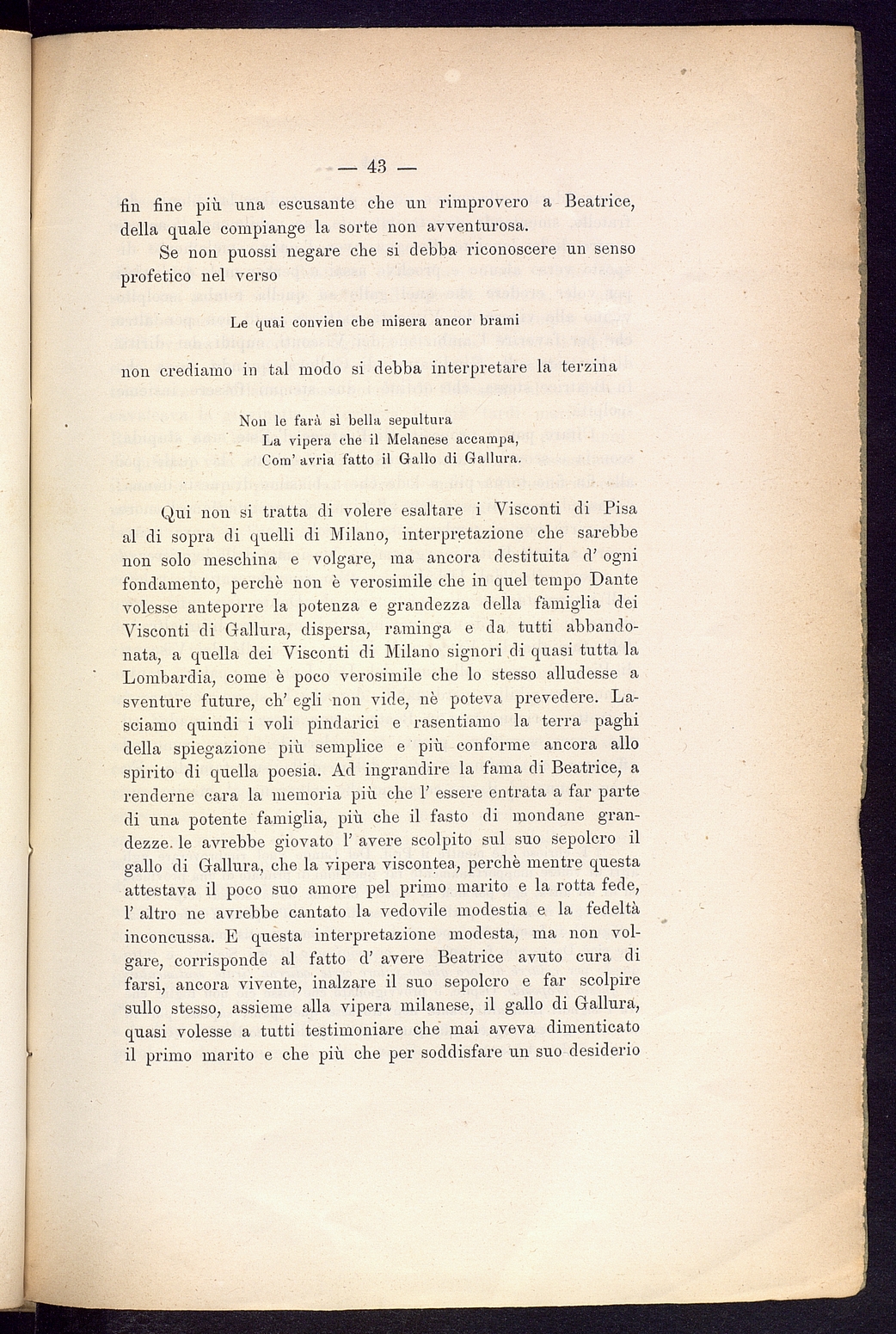 — 43 —

fin fine più una escusante che un rimprovero a Beatrice, della quale compiange la sorte non avventurosa.

Se non puossi negare che si debba riconoscere un senso profetico nel verso

Le quai convien che misera ancor brami

non crediamo in tal modo si debba interpretare la terzina

Non le farà sì bella sepultura
La vipera che il Melanese accampa,
Com' avria fatto il Gallo di Gallura.

Qui non si tratta di volere esaltare i Visconti di Pisa al di sopra di quelli di Milano, interpretazione che sarebbe non solo meschina e volgare, ma ancora destituita d' ogni fondamento, perchè non è verosimile che in quel tempo Dante volesse anteporre la potenza e grandezza della famiglia dei Visconti di Gallura, dispersa, raminga e da tutti abbandonata, a quella dei Visconti di Milano signori di quasi tutta la Lombardia, come è poco verosimile che lo stesso alludesse a sventure future, ch' egli non vide, nè poteva prevedere. Lasciamo quindi i voli pindarici e rasentiamo la terra paghi della spiegazione più semplice e più conforme ancora allo spirito di quella poesia. Ad ingrandire la fama di Beatrice, a renderne cara la memoria più che l' essere entrata a far parte di una potente famiglia, più che il fasto di mondane grandezze. le avrebbe giovato l' avere scolpito sul suo sepolcro il gallo di Gallura, che la vipera viscontea, perchè mentre questa attestava il poco suo amore pel primo marito e la rotta fede, l' altro ne avrebbe cantato la vedovile modestia e la fedeltà inconcussa. E questa interpretazione modesta, ma non volgare, corrisponde al fatto d' avere Beatrice avuto cura di farsi, ancora vivente, inalzare il suo sepolcro e far scolpire sullo stesso, assieme alla vipera milanese, il gallo di Gallura, quasi volesse a tutti testimoniare che mai aveva dimenticato il primo marito e che più che per soddisfare un suo desiderio